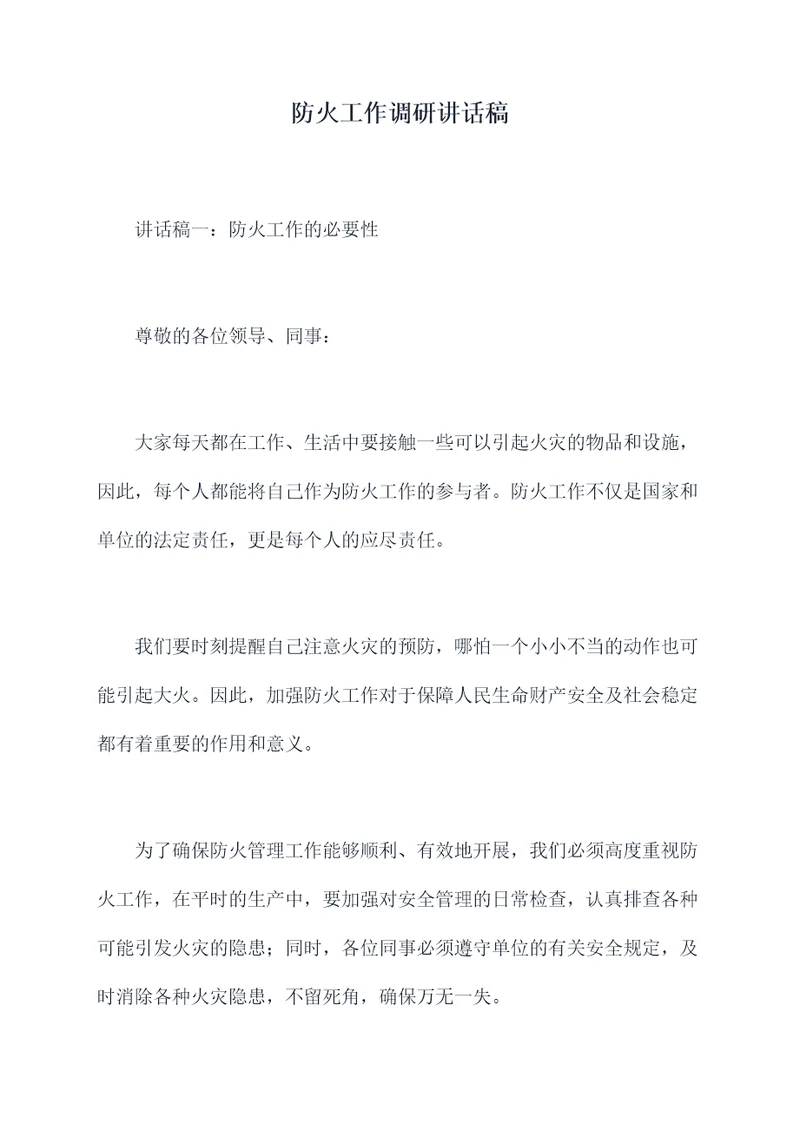 防火工作调研讲话稿

讲话稿一：防火工作的必要性

尊敬的各位领导、同事：

大家每天都在工作、生活中要接触一些可以引起火灾的物品和设施，因此，每个人都能将自己作为防火工作的参与者。防火工作不仅是国家和单位的法定责任，更是每个人的应尽责任。

我们要时刻提醒自己注意火灾的预防，哪怕一个小小不当的动作也可能引起大火。因此，加强防火工作对于保障人民生命财产安全及社会稳定都有着重要的作用和意义。

为了确保防火管理工作能够顺利、有效地开展，我们必须高度重视防火工作，在平时的生产中，要加强对安全管理的日常检查，认真排查各种可能引发火灾的隐患；同时，各位同事必须遵守单位的有关安全规定，及时消除各种火灾隐患，不留死角，确保万无一失。